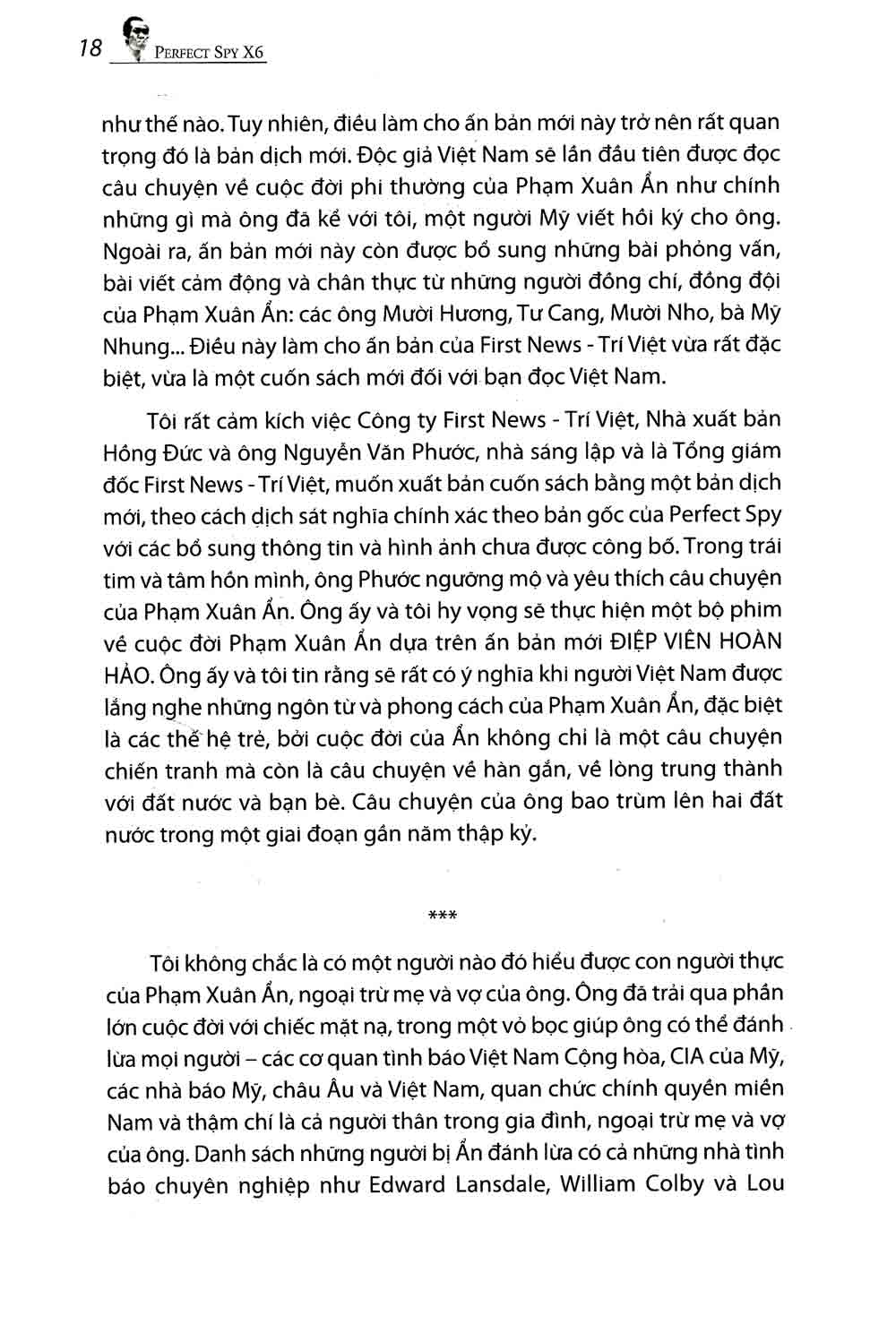 18 PERFECT SPY X6

như thế nào. Tuy nhiên, điều làm cho ấn bản mới này trở nên rất quan trọng đó là bản dịch mới. Độc giả Việt Nam sẽ lần đầu tiên được đọc câu chuyện về cuộc đời phi thường của Phạm Xuân Ẩn như chính những gì mà ông đã kể với tôi, một người Mỹ viết hồi ký cho ông. Ngoài ra, ấn bản mới này còn được bổ sung những bài phỏng vấn, bài viết cảm động và chân thực từ những người đồng chí, đồng đội của Phạm Xuân Ẩn: các ông Mười Hương, Tư Cang, Mười Nho, bà Mỹ Nhung... Điều này làm cho ấn bản của First News - Trí Việt vừa rất đặc biệt, vừa là một cuốn sách mới đối với bạn đọc Việt Nam.

Tôi rất cảm kích việc Công ty First News - Trí Việt, Nhà xuất bản Hồng Đức và ông Nguyễn Văn Phước, nhà sáng lập và là Tổng giám đốc First News - Trí Việt, muốn xuất bản cuốn sách bằng một bản dịch mới, theo cách dịch sát nghĩa chính xác theo bản gốc của Perfect Spy với các bổ sung thông tin và hình ảnh chưa được công bố. Trong trái tim và tâm hồn mình, ông Phước ngưỡng mộ và yêu thích câu chuyện của Phạm Xuân Ẩn. Ông ấy và tôi hy vọng sẽ thực hiện một bộ phim về cuộc đời Phạm Xuân Ẩn dựa trên ấn bản mới ĐIỆP VIÊN HOÀN HẢO. Ông ấy và tôi tin rằng sẽ rất có ý nghĩa khi người Việt Nam được lắng nghe những ngôn từ và phong cách của Phạm Xuân Ẩn, đặc biệt là các thế hệ trẻ, bởi cuộc đời của Ẩn không chỉ là một câu chuyện chiến tranh mà còn là câu chuyện về hàn gắn, về lòng trung thành với đất nước và bạn bè. Câu chuyện của ông bao trùm lên hai đất nước trong một giai đoạn gần năm thập kỷ.

***

Tôi không chắc là có một người nào đó hiểu được con người thực của Phạm Xuân Ẩn, ngoại trừ mẹ và vợ của ông. Ông đã trải qua phần lớn cuộc đời với chiếc mặt nạ, trong một vỏ bọc giúp ông có thể đánh lừa mọi người – các cơ quan tình báo Việt Nam Cộng hòa, CIA của Mỹ, các nhà báo Mỹ, châu Âu và Việt Nam, quan chức chính quyền miền Nam và thậm chí là cả người thân trong gia đình, ngoại trừ mẹ và vợ của ông. Danh sách những người bị Ẩn đánh lừa có cả những nhà tình báo chuyên nghiệp như Edward Lansdale, William Colby và Lou